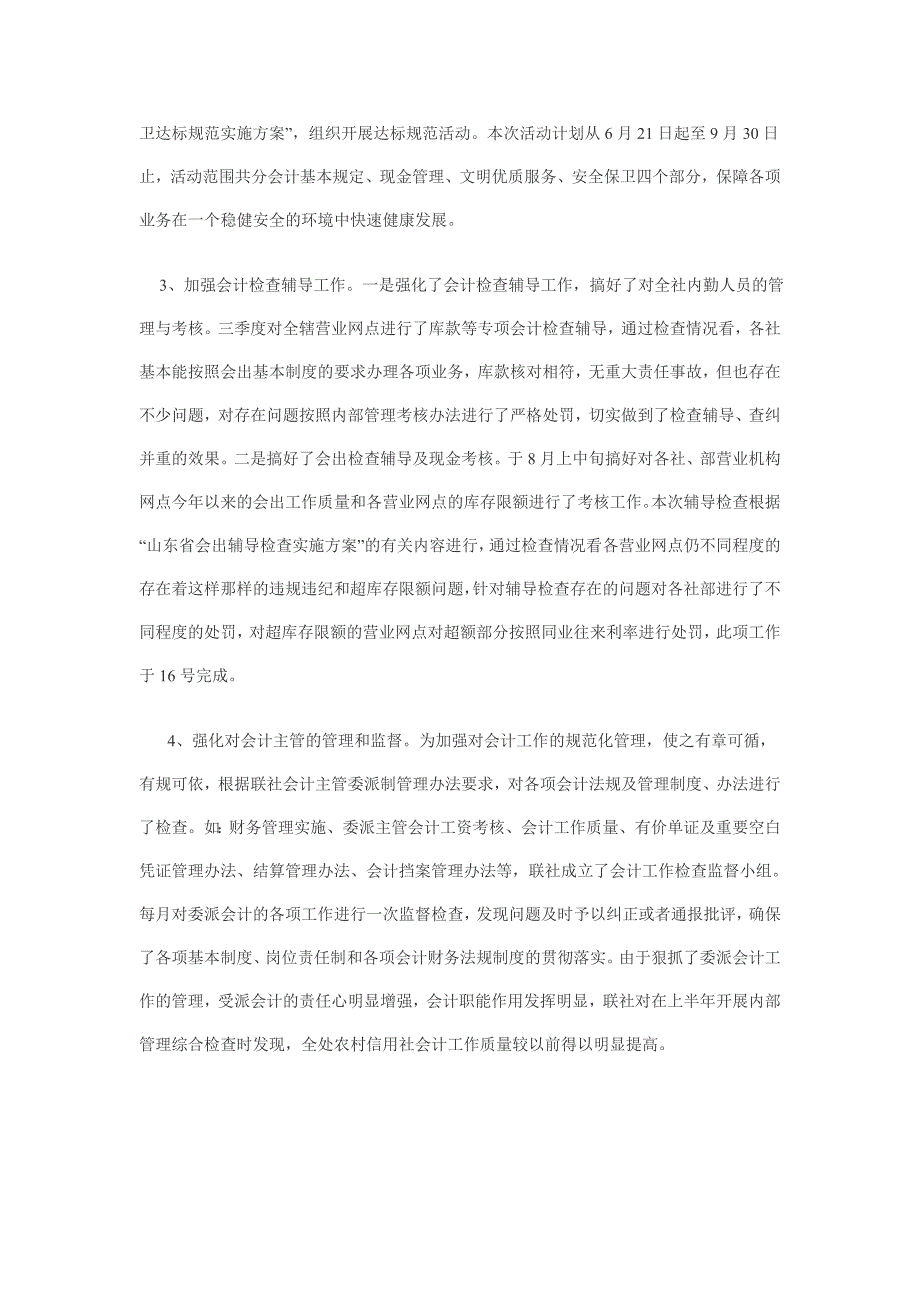 卫达标规范实施方案”，组织开展达标规范活动。本次活动计划从 6 月 21 日起至 9 月 30 日止，活动范围共分会计基本规定、现金管理、文明优质服务、安全保卫四个部分，保障各项业务在一个稳健安全的环境中快速健康发展。

3、加强会计检查辅导工作。一是强化了会计检查辅导工作，搞好了对全社内勤人员的管理与考核。三季度对全辖营业网点进行了库款等专项会计检查辅导，通过检查情况看，各社基本能按照会出基本制度的要求办理各项业务，库款核对相符，无重大责任事故，但也存在不少问题，对存在问题按照内部管理考核办法进行了严格处罚，切实做到了检查辅导、查纠并重的效果。二是搞好了会出检查辅导及现金考核。于 8 月上中旬搞好对各社、部营业机构网点今年以来的会出工作质量和各营业网点的库存限额进行了考核工作。本次辅导检查根据“山东省会出辅导检查实施方案”的有关内容进行，通过检查情况看各营业网点仍不同程度的存在着这样那样的违规违纪和超库存限额问题，针对辅导检查存在的问题对各社部进行了不同程度的处罚，对超库存限额的营业网点对超额部分按照同业往来利率进行处罚，此项工作于 16 号完成。

4、强化对会计主管的管理和监督。为加强对会计工作的规范化管理，使之有章可循，有规可依，根据联社会计主管委派制管理办法要求，对各项会计法规及管理制度、办法进行了检查。如：财务管理实施、委派主管会计工资考核、会计工作质量、有价单证及重要空白凭证管理办法、结算管理办法、会计挡案管理办法等，联社成立了会计工作检查监督小组。每月对委派会计的各项工作进行一次监督检查，发现问题及时予以纠正或者通报批评，确保了各项基本制度、岗位责任制和各项会计财务法规制度的贯彻落实。由于狠抓了委派会计工作的管理，受派会计的责任心明显增强，会计职能作用发挥明显，联社对在上半年开展内部管理综合检查时发现，全处农村信用社会计工作质量较以前得以明显提高。